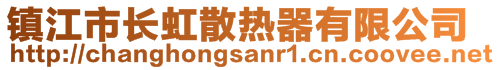 镇江市长虹散热器有限公司
http://changhongsanr1.cn.coovee.net